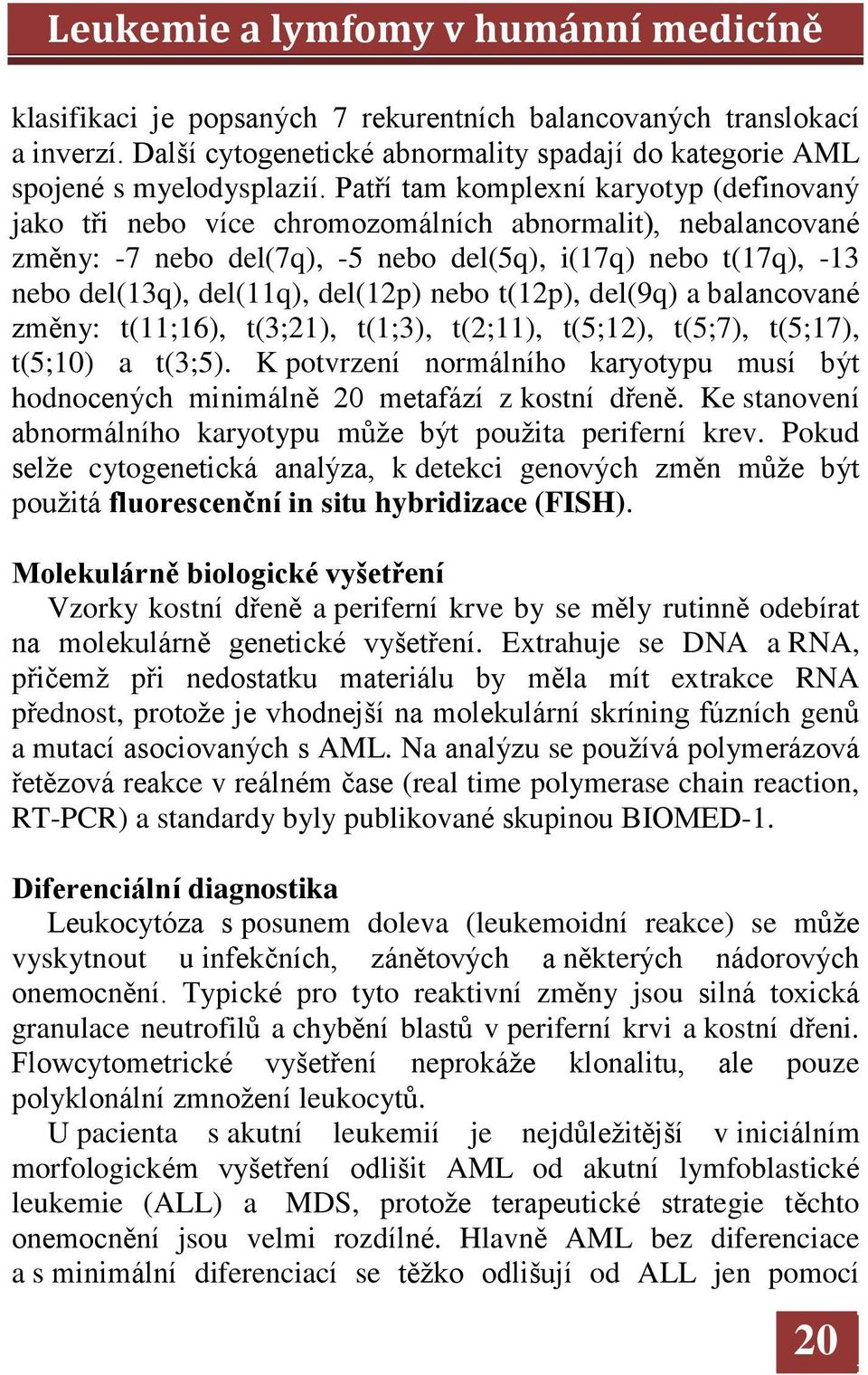 Leukemie a lymfomy v humánní medicíně

klasifikaci je popsaných 7 rekurentních balancovaných translokací a inverzí. Další cytogenetické abnormality spadají do kategorie AML spojené s myelodysplazií. Patří tam komplexní karyotyp (definovaný jako tři nebo více chromozomálních abnormalit), nebalancované změny: -7 nebo del(7q), -5 nebo del(5q), i(17q) nebo t(17q), -13 nebo del(13q), del(11q), del(12p) nebo t(12p), del(9q) a balancované změny: t(11;16), t(3;21), t(1;3), t(2;11), t(5;12), t(5;7), t(5;17), t(5;10) a t(3;5). K potvrzení normálního karyotypu musí být hodnocených minimálně 20 metafází z kostní dřeně. Ke stanovení abnormálního karyotypu může být použita periferní krev. Pokud selže cytogenetická analýza, k detekci genových změn může být použitá fluorescenční in situ hybridizace (FISH).

Molekulárně biologické vyšetření

Vzorky kostní dřeně a periferní krve by se měly rutinně odebírat na molekulárně genetické vyšetření. Extrahuje se DNA a RNA, přičemž při nedostatku materiálu by měla mít extrakce RNA přednost, protože je vhodnejší na molekulární skríning fúzních genů a mutací asociovaných s AML. Na analýzu se používá polymerázová řetězová reakce v reálném čase (real time polymerase chain reaction, RT-PCR) a standardy byly publikované skupinou BIOMED-1.

Diferenciální diagnostika

Leukocytóza s posunem doleva (leukemoidní reakce) se může vyskytnout u infekčních, zánětových a některých nádorových onemocnění. Typické pro tyto reaktivní změny jsou silná toxická granulace neutrofilů a chybění blastů v periferní krvi a kostní dřeni. Flowcytometrické vyšetření neprokáže klonalitu, ale pouze polyklonální zmnožení leukocytů.

U pacienta s akutní leukemií je nejdůležitější v iniciálním morfologickém vyšetření odlišit AML od akutní lymfoblastické leukemie (ALL) a MDS, protože terapeutické strategie těchto onemocnění jsou velmi rozdílné. Hlavně AML bez diferenciace a s minimální diferenciací se těžko odlišují od ALL jen pomocí

20